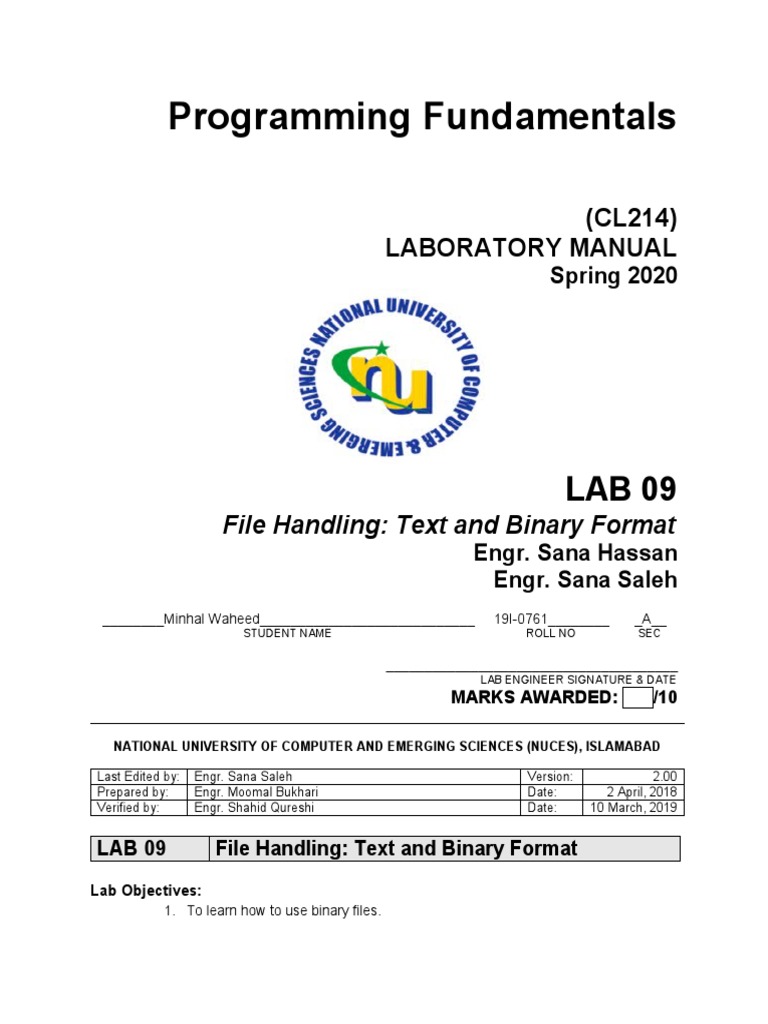 Programming Fundamentals

(CL214)
LABORATORY MANUAL
Spring 2020

NATIONAL UNIVERSITY OF COMPUTER & EMERGING SCIENCES

nu

LAB 09

File Handling: Text and Binary Format

Engr. Sana Hassan
Engr. Sana Saleh

________Minhal Waheed____________________________ 19I-0761________ _A__
STUDENT NAME ROLL NO SEC

______________________________________
LAB ENGINEER SIGNATURE & DATE

MARKS AWARDED: /10

NATIONAL UNIVERSITY OF COMPUTER AND EMERGING SCIENCES (NUCES), ISLAMABAD

| Last Edited by: | Engr. Sana Saleh | Version: | 2.00 |
|---|---|---|---|
| Prepared by: | Engr. Moomal Bukhari | Date: | 2 April, 2018 |
| Verified by: | Engr. Shahid Qureshi | Date: | 10 March, 2019 |

| LAB 09 | File Handling: Text and Binary Format |
|---|---|

Lab Objectives:

1. To learn how to use binary files.